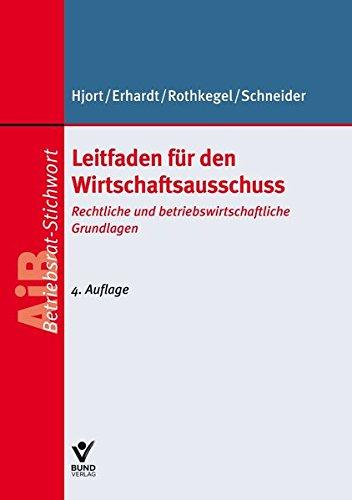 Hjort/Erhardt/Rothkegel/Schneider

AiB Betriebsrat-Stichwort

Leitfaden für den Wirtschaftsausschuss

Rechtliche und betriebswirtschaftliche Grundlagen

4. Auflage

BUND VERLAG